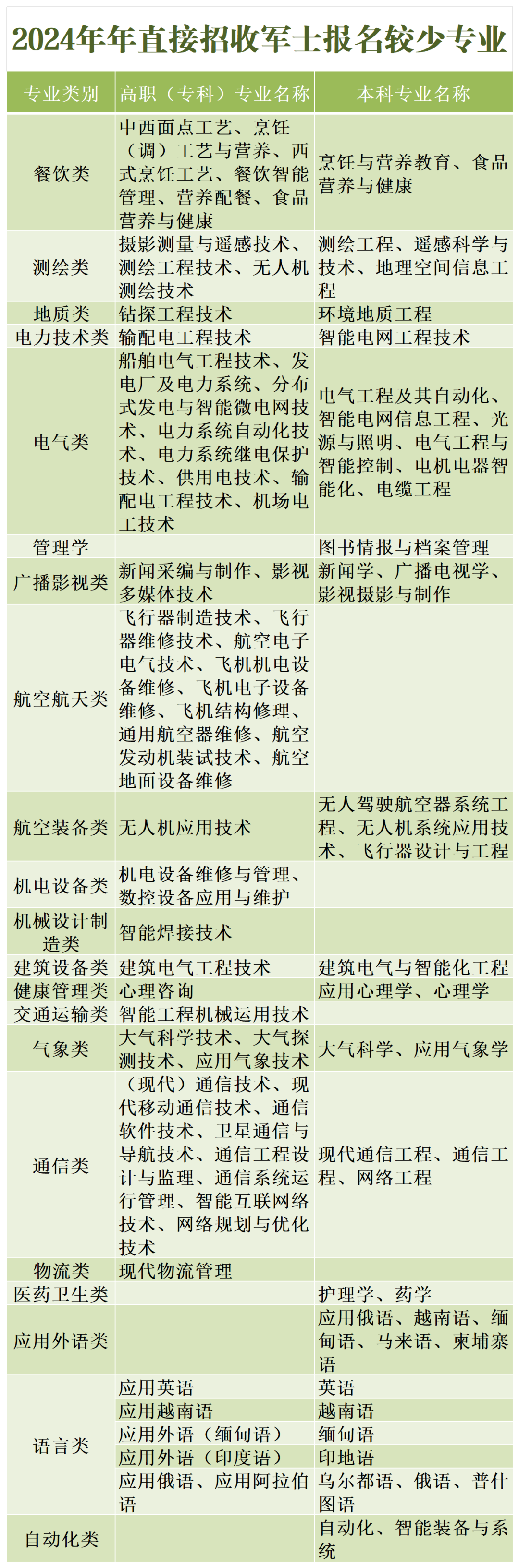 2024年年直接招收军士报名较少专业

| 专业类别 | 高职（专科）专业名称 | 本科专业名称 |
|---|---|---|
| 餐饮类 | 中西面点工艺、烹饪（调）工艺与营养、西式烹饪工艺、餐饮智能管理、营养配餐、食品营养与健康 | 烹饪与营养教育、食品营养与健康 |
| 测绘类 | 摄影测量与遥感技术、测绘工程技术、无人机测绘技术 | 测绘工程、遥感科学与技术、地理空间信息工程 |
| 地质类 | 钻探工程技术 | 环境地质工程 |
| 电力技术类 | 输配电工程技术 | 智能电网工程技术 |
| 电气类 | 船舶电气工程技术、发电厂及电力系统、分布式发电与智能微电网技术、电力系统自动化技术、电力系统继电保护技术、供用电技术、输配电工程技术、机场电工技术 | 电气工程及其自动化、智能电网信息工程、光源与照明、电气工程与智能控制、电机电器智能化、电缆工程 |
| 管理学 | | 图书情报与档案管理 |
| 广播影视类 | 新闻采编与制作、影视多媒体技术 | 新闻学、广播电视学、影视摄影与制作 |
| 航空航天类 | 飞行器制造技术、飞行器维修技术、航空电子电气技术、飞机机电设备维修、飞机电子设备维修、飞机结构修理、通用航空器维修、航空发动机装试技术、航空地面设备维修 | |
| 航空装备类 | 无人机应用技术 | 无人驾驶航空器系统工程、无人机系统应用技术、飞行器设计与工程 |
| 机电设备类 | 机电设备维修与管理、数控设备应用与维护 | |
| 机械设计制造类 | 智能焊接技术 | |
| 建筑设备类 | 建筑电气工程技术 | 建筑电气与智能化工程 |
| 健康管理类 | 心理咨询 | 应用心理学、心理学 |
| 交通运输类 | 智能工程机械运用技术 | |
| 气象类 | 大气科学技术、大气探测技术、应用气象技术 | 大气科学、应用气象学 |
| 通信类 | （现代）通信技术、现代移动通信技术、通信软件技术、卫星通信与导航技术、通信工程设计与监理、通信系统运行管理、智能互联网络技术、网络规划与优化技术 | 现代通信工程、通信工程、网络工程 |
| 物流类 | 现代物流管理 | |
| 医药卫生类 | | 护理学、药学 |
| 应用外语类 | | 应用俄语、越南语、缅甸语、马来语、柬埔寨语 |
| 语言类 | 应用英语 | 英语 |
| | 应用越南语 | 越南语 |
| | 应用外语（缅甸语） | 缅甸语 |
| | 应用外语（印度语） | 印地语 |
| | 应用俄语、应用阿拉伯语 | 乌尔都语、俄语、普什图语 |
| 自动化类 | | 自动化、智能装备与系统 |